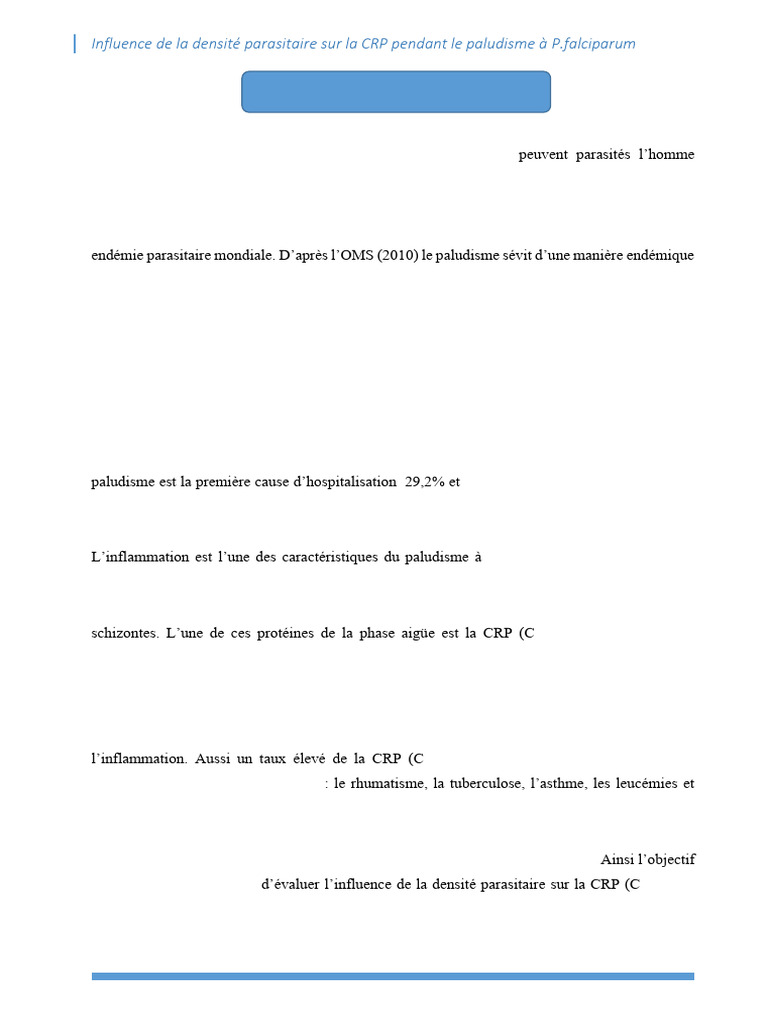 Influence de la densité parasitaire sur la CRP pendant le paludisme à P.falciparum

peuvent parasités l'homme

endémie parasitaire mondiale. D'après l'OMS (2010) le paludisme sévit d'une manière endémique

paludisme est la première cause d'hospitalisation 29,2% et

L'inflammation est l'une des caractéristiques du paludisme à

schizontes. L'une de ces protéines de la phase aigüe est la CRP (C

l'inflammation. Aussi un taux élevé de la CRP (C
: le rhumatisme, la tuberculose, l'asthme, les leucémies et

Ainsi l'objectif
d'évaluer l'influence de la densité parasitaire sur la CRP (C